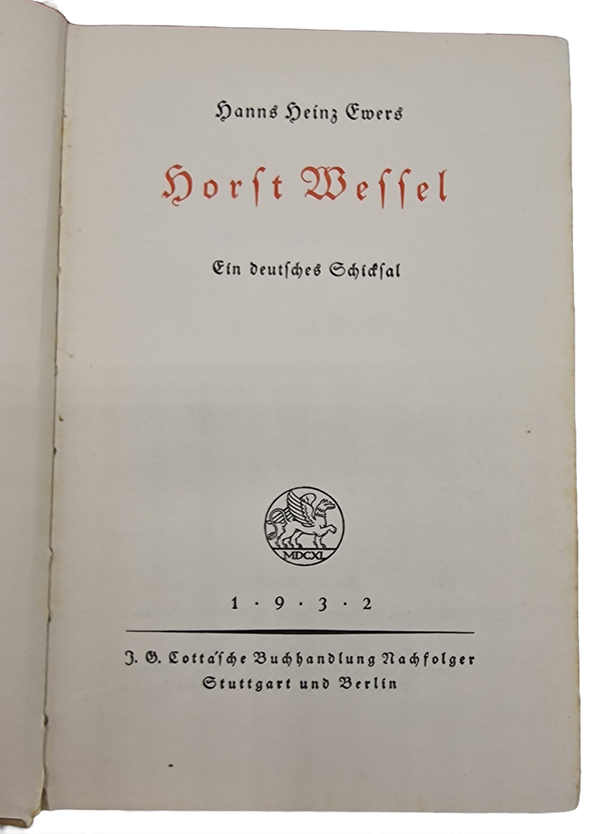 Hanns Heinz Ewers

Horſt Weſſel

Ein deutſches Schickſal

MDCXL

1 · 9 · 3 · 2

J. G. Cotta'ſche Buchhandlung Nachfolger
Stuttgart und Berlin